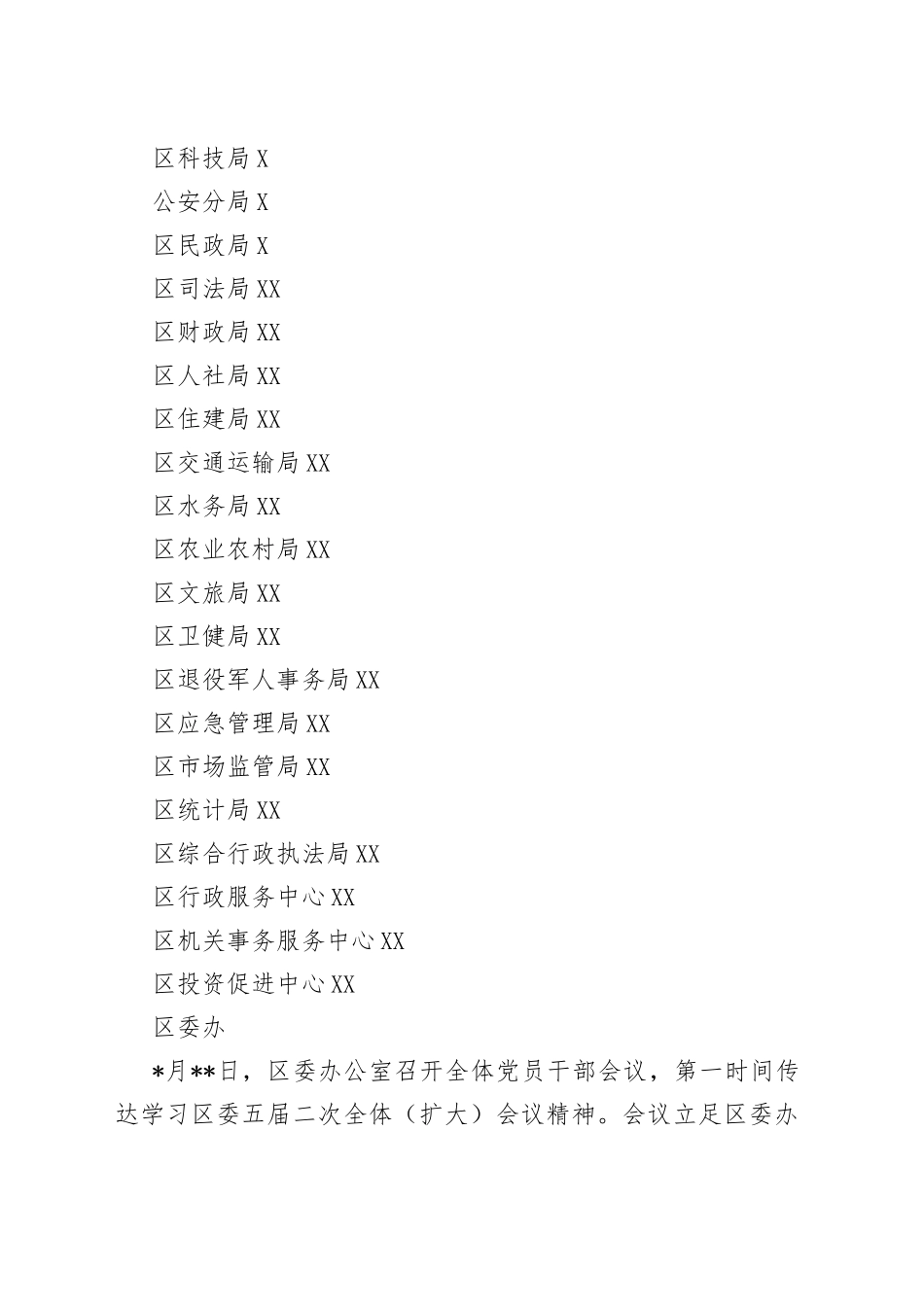 区科技局 X

公安分局 X

区民政局 X

区司法局 XX

区财政局 XX

区人社局 XX

区住建局 XX

区交通运输局 XX

区水务局 XX

区农业农村局 XX

区文旅局 XX

区卫健局 XX

区退役军人事务局 XX

区应急管理局 XX

区市场监管局 XX

区统计局 XX

区综合行政执法局 XX

区行政服务中心 XX

区机关事务服务中心 XX

区投资促进中心 XX

区委办

*月**日，区委办公室召开全体党员干部会议，第一时间传达学习区委五届二次全体（扩大）会议精神。会议立足区委办